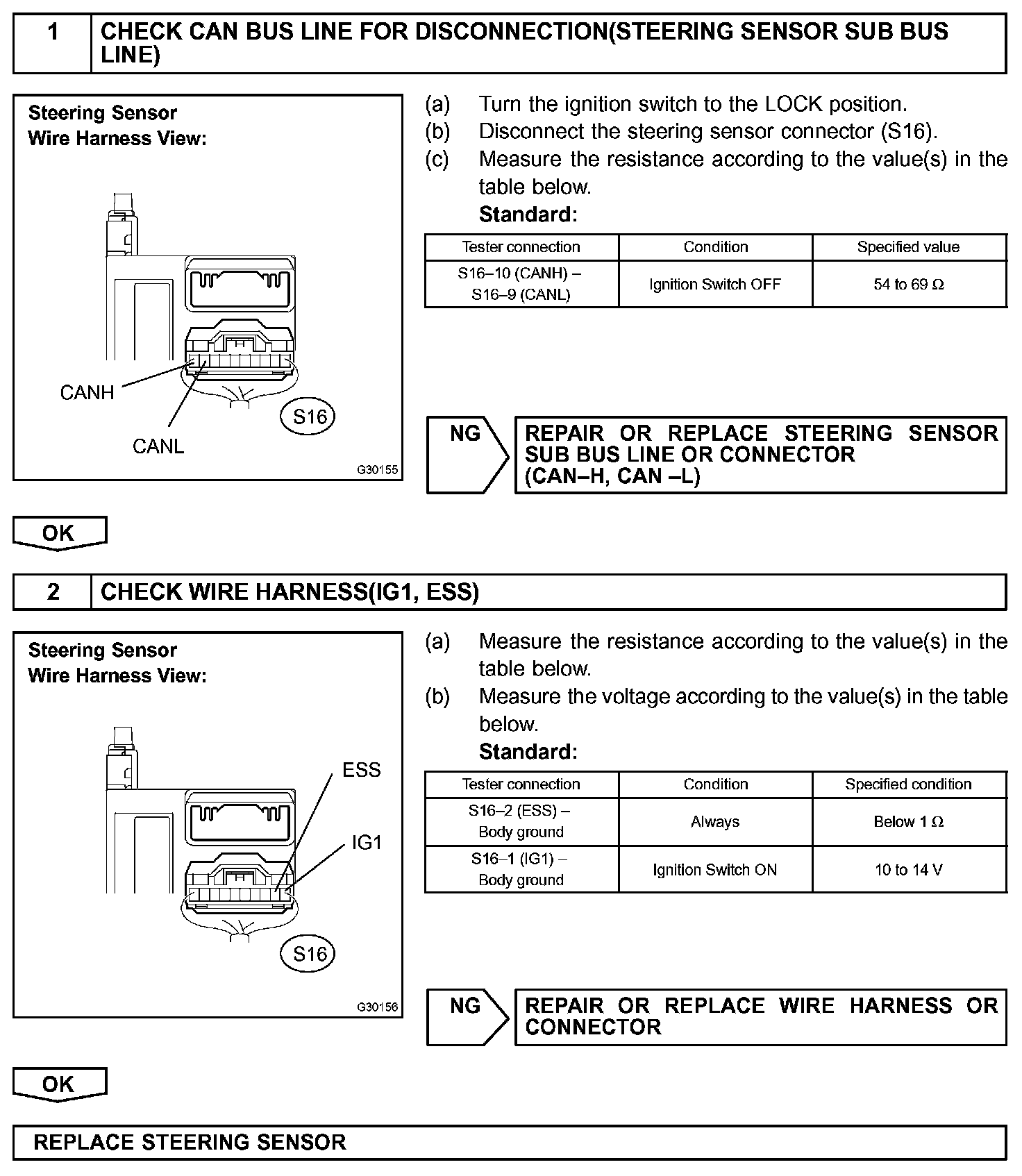 1 CHECK CAN BUS LINE FOR DISCONNECTION(STEERING SENSOR SUB BUS LINE)

Steering Sensor
Wire Harness View:

CANH
CANL
S16
G30155

(a) Turn the ignition switch to the LOCK position.
(b) Disconnect the steering sensor connector (S16).
(c) Measure the resistance according to the value(s) in the table below.
Standard:

| Tester connection | Condition | Specified value |
|---|---|---|
| S16–10 (CANH) – S16–9 (CANL) | Ignition Switch OFF | 54 to 69 Ω |

NG
REPAIR OR REPLACE STEERING SENSOR SUB BUS LINE OR CONNECTOR (CAN–H, CAN –L)

OK

2 CHECK WIRE HARNESS(IG1, ESS)

Steering Sensor
Wire Harness View:

ESS
IG1
S16
G30156

(a) Measure the resistance according to the value(s) in the table below.
(b) Measure the voltage according to the value(s) in the table below.
Standard:

| Tester connection | Condition | Specified condition |
|---|---|---|
| S16–2 (ESS) – Body ground | Always | Below 1 Ω |
| S16–1 (IG1) – Body ground | Ignition Switch ON | 10 to 14 V |

NG
REPAIR OR REPLACE WIRE HARNESS OR CONNECTOR

OK

REPLACE STEERING SENSOR